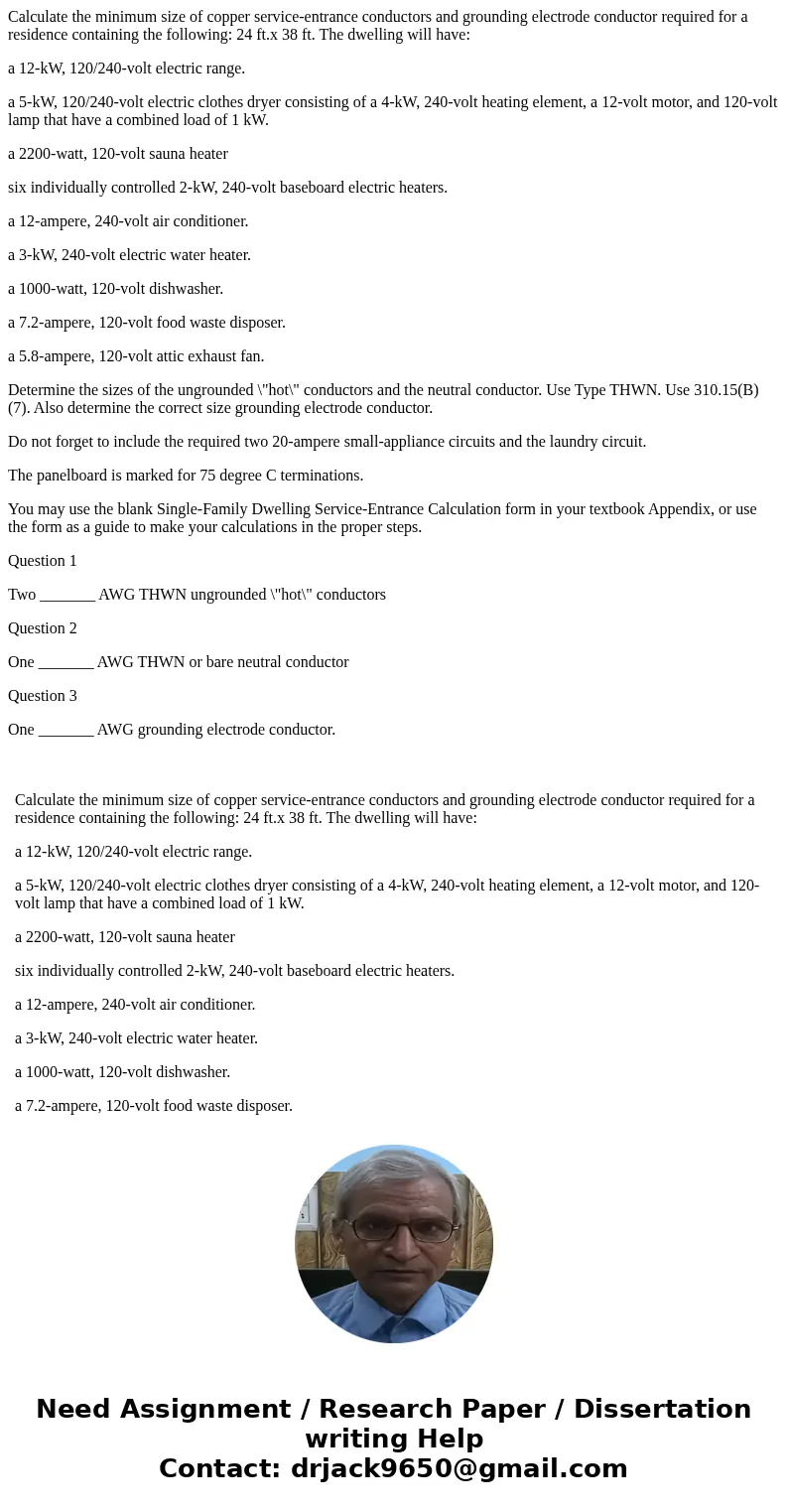 Calculate the minimum size of copper service-entrance conductors and grounding electrode conductor required for a residence containing the following: 24 ft.x 38 ft. The dwelling will have:

a 12-kW, 120/240-volt electric range.

a 5-kW, 120/240-volt electric clothes dryer consisting of a 4-kW, 240-volt heating element, a 12-volt motor, and 120-volt lamp that have a combined load of 1 kW.

a 2200-watt, 120-volt sauna heater

six individually controlled 2-kW, 240-volt baseboard electric heaters.

a 12-ampere, 240-volt air conditioner.

a 3-kW, 240-volt electric water heater.

a 1000-watt, 120-volt dishwasher.

a 7.2-ampere, 120-volt food waste disposer.

a 5.8-ampere, 120-volt attic exhaust fan.

Determine the sizes of the ungrounded \"hot\" conductors and the neutral conductor. Use Type THWN. Use 310.15(B)(7). Also determine the correct size grounding electrode conductor.

Do not forget to include the required two 20-ampere small-appliance circuits and the laundry circuit.

The panelboard is marked for 75 degree C terminations.

You may use the blank Single-Family Dwelling Service-Entrance Calculation form in your textbook Appendix, or use the form as a guide to make your calculations in the proper steps.

Question 1

Two _______ AWG THWN ungrounded \"hot\" conductors

Question 2

One _______ AWG THWN or bare neutral conductor

Question 3

One _______ AWG grounding electrode conductor.

Calculate the minimum size of copper service-entrance conductors and grounding electrode conductor required for a residence containing the following: 24 ft.x 38 ft. The dwelling will have:

a 12-kW, 120/240-volt electric range.

a 5-kW, 120/240-volt electric clothes dryer consisting of a 4-kW, 240-volt heating element, a 12-volt motor, and 120-volt lamp that have a combined load of 1 kW.

a 2200-watt, 120-volt sauna heater

six individually controlled 2-kW, 240-volt baseboard electric heaters.

a 12-ampere, 240-volt air conditioner.

a 3-kW, 240-volt electric water heater.

a 1000-watt, 120-volt dishwasher.

a 7.2-ampere, 120-volt food waste disposer.

Need Assignment / Research Paper / Dissertation writing Help
Contact: drjack9650@gmail.com